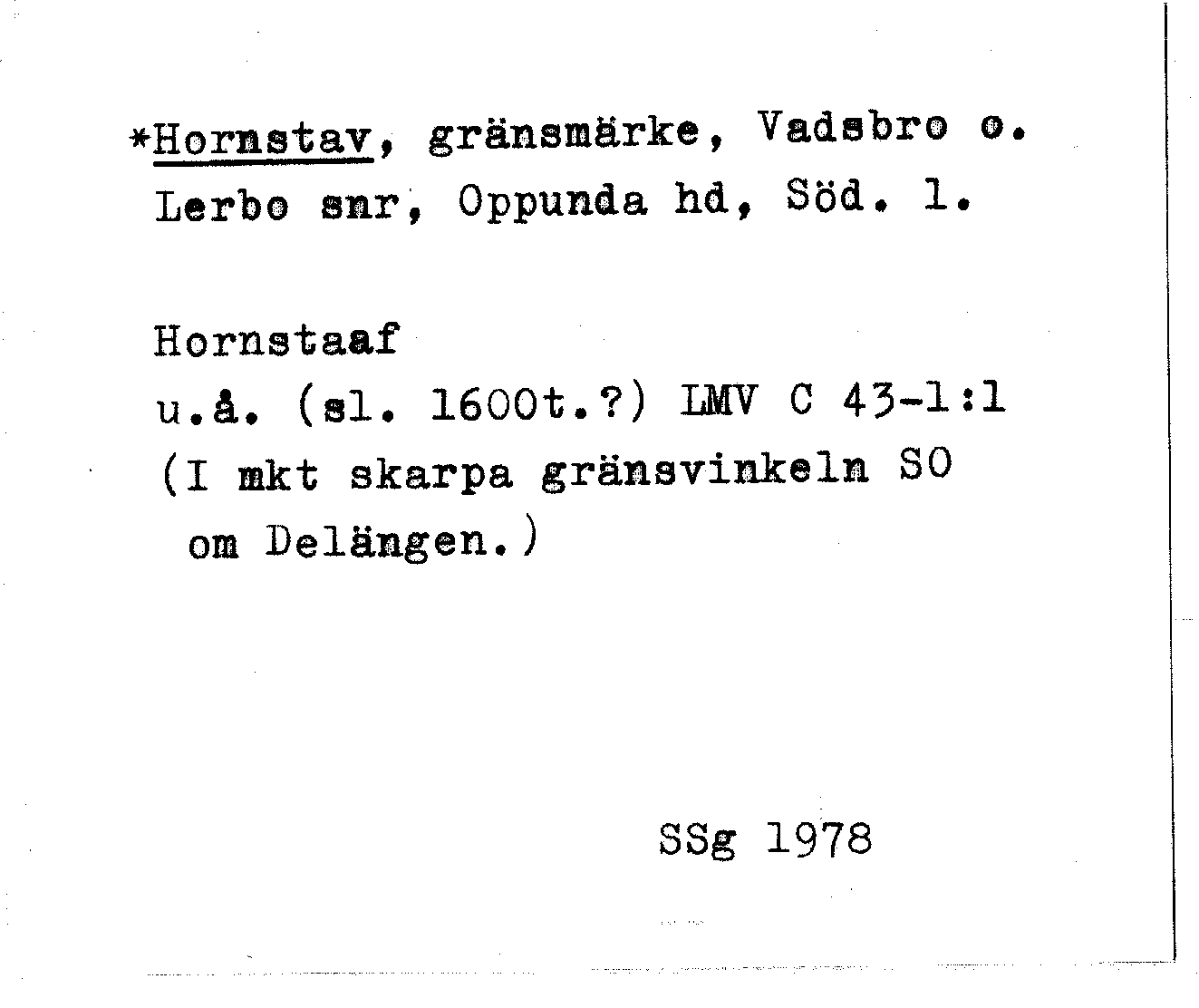 *Hornstav, gränsmärke, Vadsbro o. Lerbo snr, Oppunda hd, Söd. l.

Hornstaaf
u.å. (sl. 1600t.?) LMV C 43-1:1
(I mkt skarpa gränsvinkeln SO om Delängen.)

SSg 1978